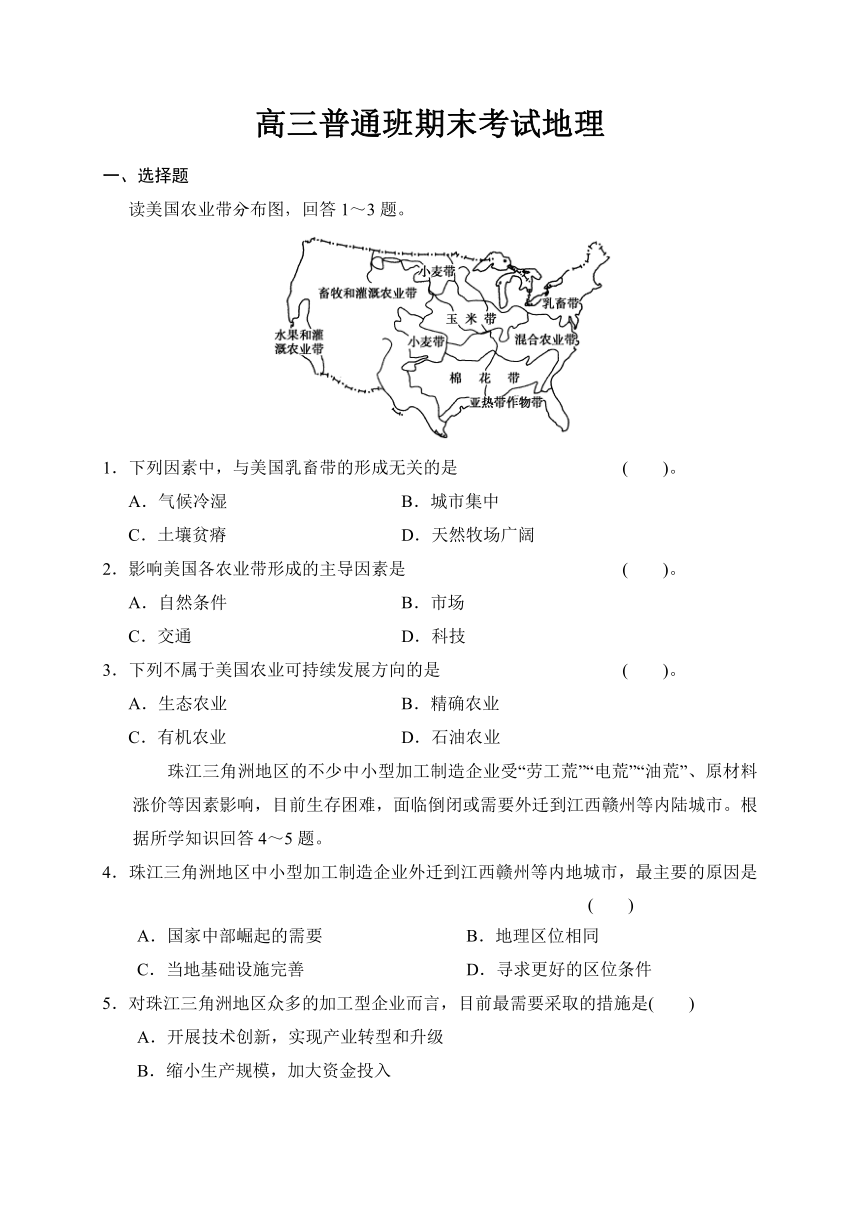 高三普通班期末考试地理

一、选择题

读美国农业带分布图，回答 1～3 题。

小麦带
畜牧和灌溉农业带
乳畜带
玉 米 带
水果和灌溉农业带
小麦带
混合农业带
棉 花 带
亚热带作物带

1．下列因素中，与美国乳畜带的形成无关的是 ( )。

A．气候冷湿
B．城市集中
C．土壤贫瘠
D．天然牧场广阔

2．影响美国各农业带形成的主导因素是 ( )。

A．自然条件
B．市场
C．交通
D．科技

3．下列不属于美国农业可持续发展方向的是 ( )。

A．生态农业
B．精确农业
C．有机农业
D．石油农业

珠江三角洲地区的不少中小型加工制造企业受“劳工荒”“电荒”“油荒”、原材料涨价等因素影响，目前生存困难，面临倒闭或需要外迁到江西赣州等内陆城市。根据所学知识回答 4～5 题。

4．珠江三角洲地区中小型加工制造企业外迁到江西赣州等内地城市，最主要的原因是 ( )

A．国家中部崛起的需要
B．地理区位相同
C．当地基础设施完善
D．寻求更好的区位条件

5．对珠江三角洲地区众多的加工型企业而言，目前最需要采取的措施是( )

A．开展技术创新，实现产业转型和升级
B．缩小生产规模，加大资金投入